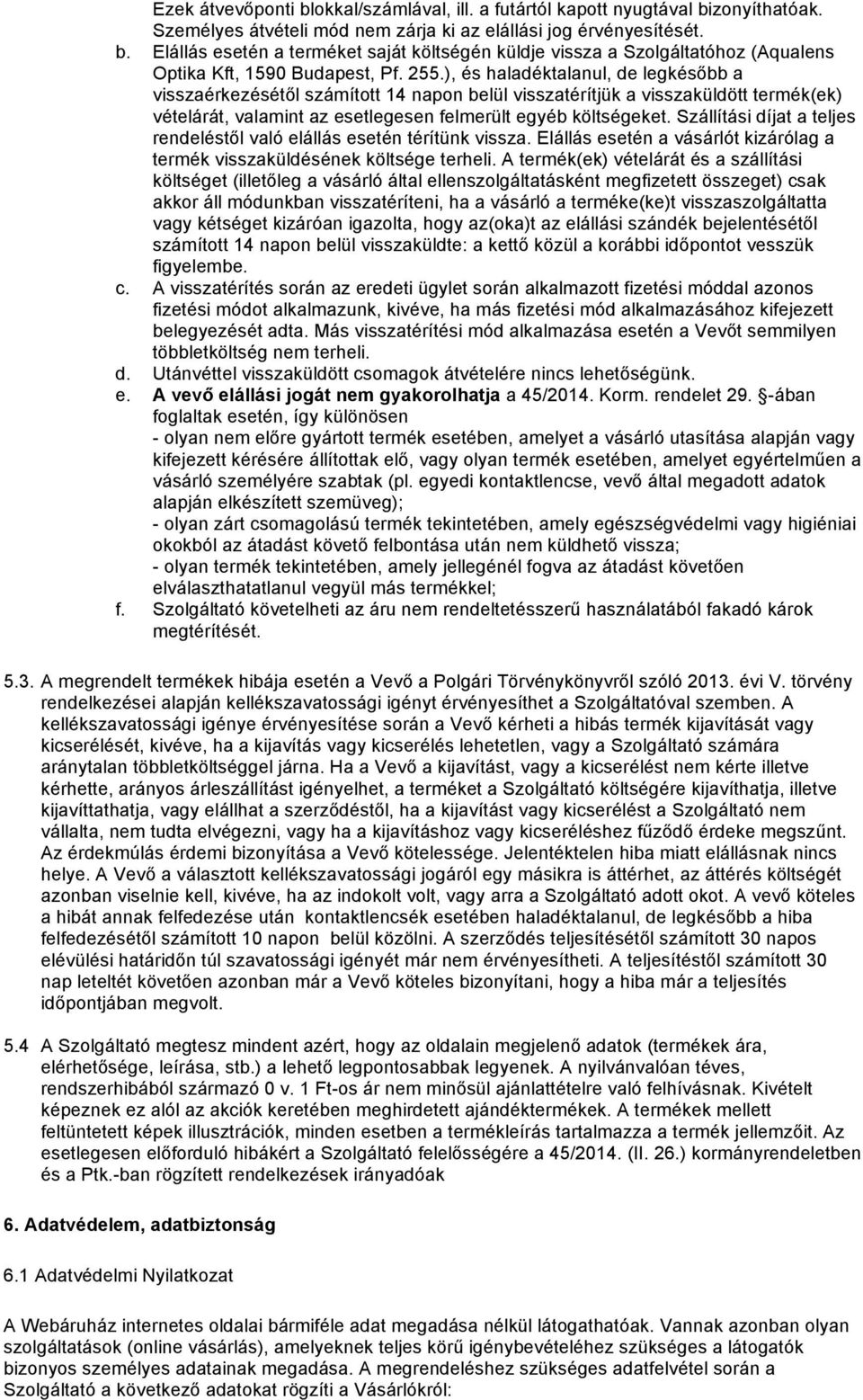 Ezek átvevőponti blokkal/számlával, ill. a futártól kapott nyugtával bizonyíthatóak. Személyes átvételi mód nem zárja ki az elállási jog érvényesítését.

b. Elállás esetén a terméket saját költségén küldje vissza a Szolgáltatóhoz (Aqualens Optika Kft, 1590 Budapest, Pf. 255.), és haladéktalanul, de legkésőbb a visszaérkezésétől számított 14 napon belül visszatérítjük a visszaküldött termék(ek) vételárát, valamint az esetlegesen felmerült egyéb költségeket. Szállítási díjat a teljes rendeléstől való elállás esetén térítünk vissza. Elállás esetén a vásárlót kizárólag a termék visszaküldésének költsége terheli. A termék(ek) vételárát és a szállítási költséget (illetőleg a vásárló által ellenszolgáltatásként megfizetett összeget) csak akkor áll módunkban visszatéríteni, ha a vásárló a terméke(ke)t visszaszolgáltatta vagy kétséget kizáróan igazolta, hogy az(oka)t az elállási szándék bejelentésétől számított 14 napon belül visszaküldte: a kettő közül a korábbi időpontot vesszük figyelembe.

c. A visszatérítés során az eredeti ügylet során alkalmazott fizetési móddal azonos fizetési módot alkalmazunk, kivéve, ha más fizetési mód alkalmazásához kifejezett belegyezését adta. Más visszatérítési mód alkalmazása esetén a Vevőt semmilyen többletköltség nem terheli.

d. Utánvéttel visszaküldött csomagok átvételére nincs lehetőségünk.

e. A vevő elállási jogát nem gyakorolhatja a 45/2014. Korm. rendelet 29. -ában foglaltak esetén, így különösen
- olyan nem előre gyártott termék esetében, amelyet a vásárló utasítása alapján vagy kifejezett kérésére állítottak elő, vagy olyan termék esetében, amelyet egyértelműen a vásárló személyére szabtak (pl. egyedi kontaktlencse, vevő által megadott adatok alapján elkészített szemüveg);
- olyan zárt csomagolású termék tekintetében, amely egészségvédelmi vagy higiéniai okokból az átadást követő felbontása után nem küldhető vissza;
- olyan termék tekintetében, amely jellegénél fogva az átadást követően elválaszthatatlanul vegyül más termékkel;

f. Szolgáltató követelheti az áru nem rendeltetésszerű használatából fakadó károk megtérítését.

5.3. A megrendelt termékek hibája esetén a Vevő a Polgári Törvénykönyvről szóló 2013. évi V. törvény rendelkezései alapján kellékszavatossági igényt érvényesíthet a Szolgáltatóval szemben. A kellékszavatossági igénye érvényesítése során a Vevő kérheti a hibás termék kijavítását vagy kicserélését, kivéve, ha a kijavítás vagy kicserélés lehetetlen, vagy a Szolgáltató számára aránytalan többletköltséggel járna. Ha a Vevő a kijavítást, vagy a kicserélést nem kérte illetve kérhette, arányos árleszállítást igényelhet, a terméket a Szolgáltató költségére kijavíthatja, illetve kijavíttathatja, vagy elállhat a szerződéstől, ha a kijavítást vagy kicserélést a Szolgáltató nem vállalta, nem tudta elvégezni, vagy ha a kijavításhoz vagy kicseréléshez fűződő érdeke megszűnt. Az érdekmúlás érdemi bizonyítása a Vevő kötelessége. Jelentéktelen hiba miatt elállásnak nincs helye. A Vevő a választott kellékszavatossági jogáról egy másikra is áttérhet, az áttérés költségét azonban viselnie kell, kivéve, ha az indokolt volt, vagy arra a Szolgáltató adott okot. A vevő köteles a hibát annak felfedezése után kontaktlencsék esetében haladéktalanul, de legkésőbb a hiba felfedezésétől számított 10 napon belül közölni. A szerződés teljesítésétől számított 30 napos elévülési határidőn túl szavatossági igényét már nem érvényesítheti. A teljesítéstől számított 30 nap leteltét követően azonban már a Vevő köteles bizonyítani, hogy a hiba már a teljesítés időpontjában megvolt.

5.4 A Szolgáltató megtesz mindent azért, hogy az oldalain megjelenő adatok (termékek ára, elérhetősége, leírása, stb.) a lehető legpontosabbak legyenek. A nyilvánvalóan téves, rendszerhibából származó 0 v. 1 Ft-os ár nem minősül ajánlattételre való felhívásnak. Kivételt képeznek ez alól az akciók keretében meghirdetett ajándéktermékek. A termékek mellett feltüntetett képek illusztrációk, minden esetben a termékleírás tartalmazza a termék jellemzőit. Az esetlegesen előforduló hibákért a Szolgáltató felelősségére a 45/2014. (II. 26.) kormányrendeletben és a Ptk.-ban rögzített rendelkezések irányadóak

6. Adatvédelem, adatbiztonság

6.1 Adatvédelmi Nyilatkozat

A Webáruház internetes oldalai bármiféle adat megadása nélkül látogathatóak. Vannak azonban olyan szolgáltatások (online vásárlás), amelyeknek teljes körű igénybevételéhez szükséges a látogatók bizonyos személyes adatainak megadása. A megrendeléshez szükséges adatfelvétel során a Szolgáltató a következő adatokat rögzíti a Vásárlókról: